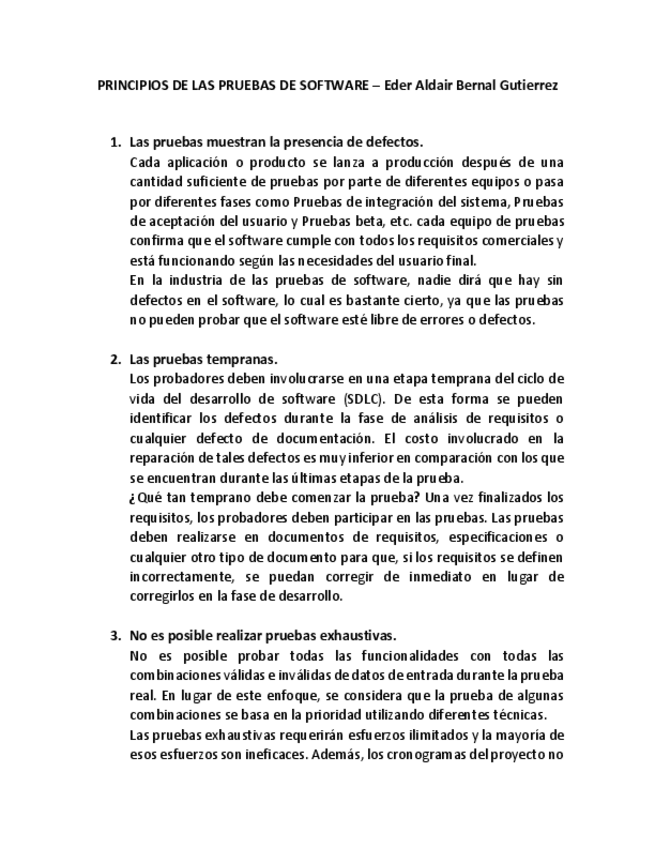 PRINCIPIOS DE LAS PRUEBAS DE SOFTWARE – Eder Aldair Bernal Gutierrez

1. Las pruebas muestran la presencia de defectos.
Cada aplicación o producto se lanza a producción después de una cantidad suficiente de pruebas por parte de diferentes equipos o pasa por diferentes fases como Pruebas de integración del sistema, Pruebas de aceptación del usuario y Pruebas beta, etc. cada equipo de pruebas confirma que el software cumple con todos los requisitos comerciales y está funcionando según las necesidades del usuario final.
En la industria de las pruebas de software, nadie dirá que hay sin defectos en el software, lo cual es bastante cierto, ya que las pruebas no pueden probar que el software esté libre de errores o defectos.

2. Las pruebas tempranas.
Los probadores deben involucrarse en una etapa temprana del ciclo de vida del desarrollo de software (SDLC). De esta forma se pueden identificar los defectos durante la fase de análisis de requisitos o cualquier defecto de documentación. El costo involucrado en la reparación de tales defectos es muy inferior en comparación con los que se encuentran durante las últimas etapas de la prueba.
¿Qué tan temprano debe comenzar la prueba? Una vez finalizados los requisitos, los probadores deben participar en las pruebas. Las pruebas deben realizarse en documentos de requisitos, especificaciones o cualquier otro tipo de documento para que, si los requisitos se definen incorrectamente, se puedan corregir de inmediato en lugar de corregirlos en la fase de desarrollo.

3. No es posible realizar pruebas exhaustivas.
No es posible probar todas las funcionalidades con todas las combinaciones válidas e inválidas de datos de entrada durante la prueba real. En lugar de este enfoque, se considera que la prueba de algunas combinaciones se basa en la prioridad utilizando diferentes técnicas.
Las pruebas exhaustivas requerirán esfuerzos ilimitados y la mayoría de esos esfuerzos son ineficaces. Además, los cronogramas del proyecto no